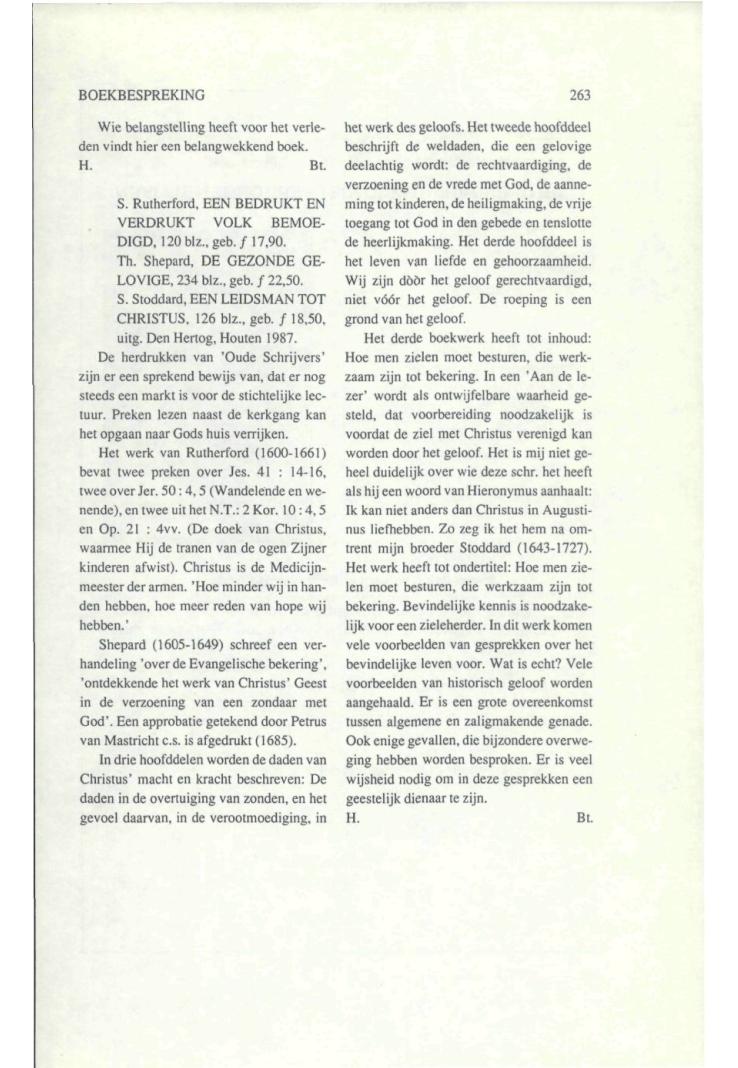 BOEKBESPREKING

263

Wie belangstelling heeft voor het verleden vindt hier een belangwekkend boek.
H. Bt.

S. Rutherford, EEN BEDRUKT EN VERDRUKT VOLK BEMOEDIGD, 120 blz., geb. ƒ 17,90.
Th. Shepard, DE GEZONDE GELOVIGE, 234 blz., geb. ƒ 22,50.
S. Stoddard, EEN LEIDSMAN TOT CHRISTUS, 126 blz., geb. ƒ 18,50, uitg. Den Hertog, Houten 1987.

De herdrukken van 'Oude Schrijvers' zijn er een sprekend bewijs van, dat er nog steeds een markt is voor de stichtelijke lectuur. Preken lezen naast de kerkgang kan het opgaan naar Gods huis verrijken.

Het werk van Rutherford (1600-1661) bevat twee preken over Jes. 41 : 14-16, twee over Jer. 50 : 4, 5 (Wandelende en wenende), en twee uit het N.T.: 2 Kor. 10 : 4, 5 en Op. 21 : 4vv. (De doek van Christus, waarmee Hij de tranen van de ogen Zijner kinderen afwist). Christus is de Medicijnmeester der armen. 'Hoe minder wij in handen hebben, hoe meer reden van hope wij hebben.'

Shepard (1605-1649) schreef een verhandeling 'over de Evangelische bekering', 'ontdekkende het werk van Christus' Geest in de verzoening van een zondaar met God'. Een approbatie getekend door Petrus van Mastricht c.s. is afgedrukt (1685).

In drie hoofddelen worden de daden van Christus' macht en kracht beschreven: De daden in de overtuiging van zonden, en het gevoel daarvan, in de verootmoediging, in het werk des geloofs. Het tweede hoofddeel beschrijft de weldaden, die een gelovige deelachtig wordt: de rechtvaardiging, de verzoening en de vrede met God, de aanneming tot kinderen, de heiligmaking, de vrije toegang tot God in den gebede en tenslotte de heerlijkmaking. Het derde hoofddeel is het leven van liefde en gehoorzaamheid. Wij zijn dòòr het geloof gerechtvaardigd, niet vóór het geloof. De roeping is een grond van het geloof.

Het derde boekwerk heeft tot inhoud: Hoe men zielen moet besturen, die werkzaam zijn tot bekering. In een 'Aan de lezer' wordt als ontwijfelbare waarheid gesteld, dat voorbereiding noodzakelijk is voordat de ziel met Christus verenigd kan worden door het geloof. Het is mij niet geheel duidelijk over wie deze schr. het heeft als hij een woord van Hieronymus aanhaalt: Ik kan niet anders dan Christus in Augustinus liefhebben. Zo zeg ik het hem na omtrent mijn broeder Stoddard (1643-1727). Het werk heeft tot ondertitel: Hoe men zielen moet besturen, die werkzaam zijn tot bekering. Bevindelijke kennis is noodzakelijk voor een zieleherder. In dit werk komen vele voorbeelden van gesprekken over het bevindelijke leven voor. Wat is echt? Vele voorbeelden van historisch geloof worden aangehaald. Er is een grote overeenkomst tussen algemene en zaligmakende genade. Ook enige gevallen, die bijzondere overweging hebben worden besproken. Er is veel wijsheid nodig om in deze gesprekken een geestelijk dienaar te zijn.
H. Bt.